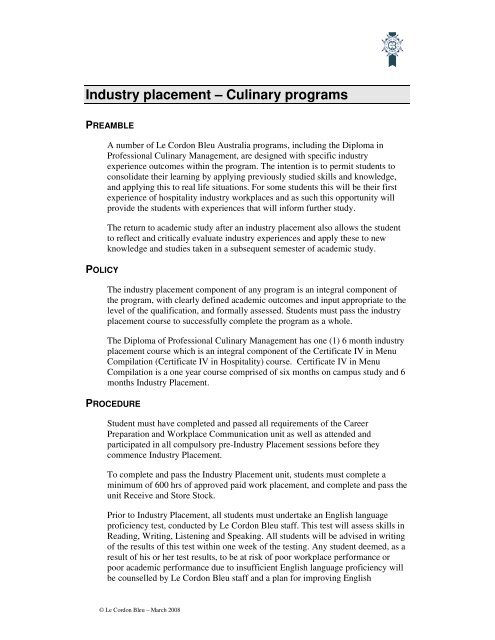 Industry placement – Culinary programs

PREAMBLE

A number of Le Cordon Bleu Australia programs, including the Diploma in Professional Culinary Management, are designed with specific industry experience outcomes within the program. The intention is to permit students to consolidate their learning by applying previously studied skills and knowledge, and applying this to real life situations. For some students this will be their first experience of hospitality industry workplaces and as such this opportunity will provide the students with experiences that will inform further study.

The return to academic study after an industry placement also allows the student to reflect and critically evaluate industry experiences and apply these to new knowledge and studies taken in a subsequent semester of academic study.

POLICY

The industry placement component of any program is an integral component of the program, with clearly defined academic outcomes and input appropriate to the level of the qualification, and formally assessed. Students must pass the industry placement course to successfully complete the program as a whole.

The Diploma of Professional Culinary Management has one (1) 6 month industry placement course which is an integral component of the Certificate IV in Menu Compilation (Certificate IV in Hospitality) course. Certificate IV in Menu Compilation is a one year course comprised of six months on campus study and 6 months Industry Placement.

PROCEDURE

Student must have completed and passed all requirements of the Career Preparation and Workplace Communication unit as well as attended and participated in all compulsory pre-Industry Placement sessions before they commence Industry Placement.

To complete and pass the Industry Placement unit, students must complete a minimum of 600 hrs of approved paid work placement, and complete and pass the unit Receive and Store Stock.

Prior to Industry Placement, all students must undertake an English language proficiency test, conducted by Le Cordon Bleu staff. This test will assess skills in Reading, Writing, Listening and Speaking. All students will be advised in writing of the results of this test within one week of the testing. Any student deemed, as a result of his or her test results, to be at risk of poor workplace performance or poor academic performance due to insufficient English language proficiency will be counselled by Le Cordon Bleu staff and a plan for improving English

© Le Cordon Bleu – March 2008